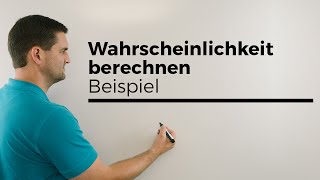 Wahrscheinlichkeit berechnen
Beispiel